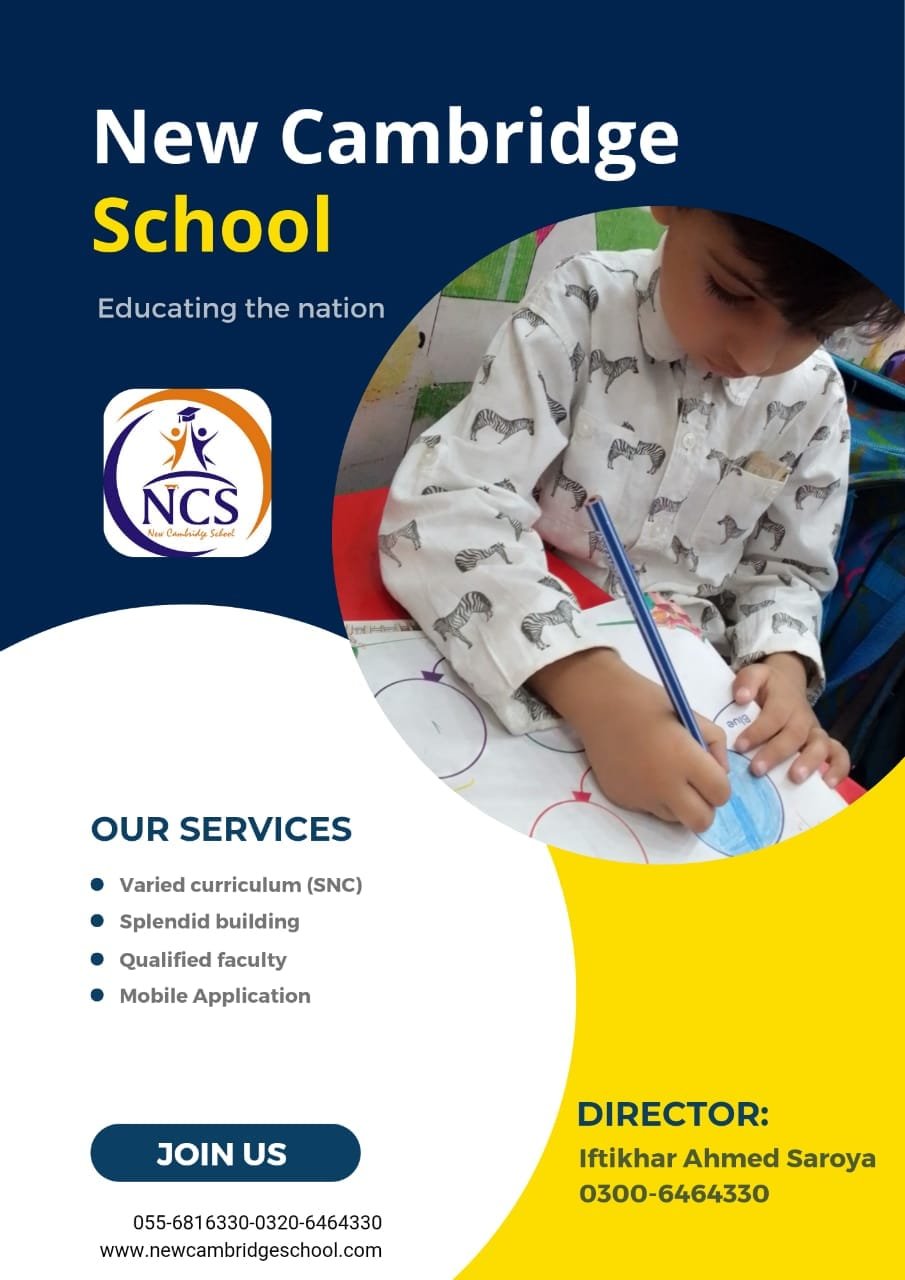 New Cambridge School

Educating the nation

NCS
New Cambridge School

OUR SERVICES

• Varied curriculum (SNC)
• Splendid building
• Qualified faculty
• Mobile Application

JOIN US

055-6816330-0320-6464330
www.newcambridgeschool.com

DIRECTOR:
Iftikhar Ahmed Saroya
0300-6464330